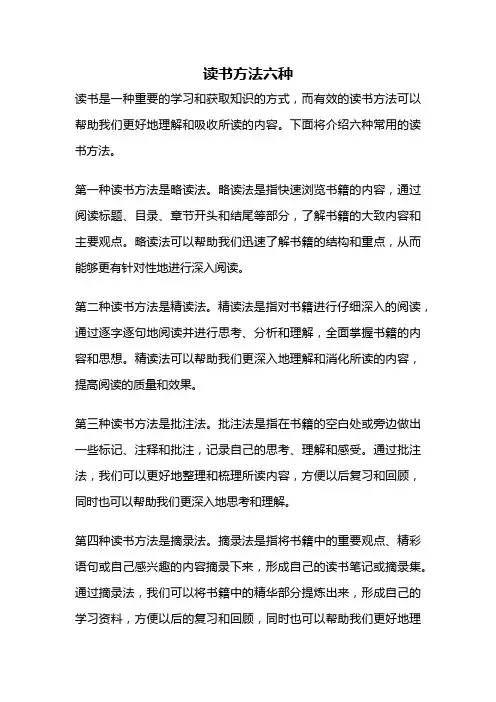 读书方法六种

读书是一种重要的学习和获取知识的方式，而有效的读书方法可以帮助我们更好地理解和吸收所读的内容。下面将介绍六种常用的读书方法。

第一种读书方法是略读法。略读法是指快速浏览书籍的内容，通过阅读标题、目录、章节开头和结尾等部分，了解书籍的大致内容和主要观点。略读法可以帮助我们迅速了解书籍的结构和重点，从而能够更有针对性地进行深入阅读。

第二种读书方法是精读法。精读法是指对书籍进行仔细深入的阅读，通过逐字逐句地阅读并进行思考、分析和理解，全面掌握书籍的内容和思想。精读法可以帮助我们更深入地理解和消化所读的内容，提高阅读的质量和效果。

第三种读书方法是批注法。批注法是指在书籍的空白处或旁边做出一些标记、注释和批注，记录自己的思考、理解和感受。通过批注法，我们可以更好地整理和梳理所读内容，方便以后复习和回顾，同时也可以帮助我们更深入地思考和理解。

第四种读书方法是摘录法。摘录法是指将书籍中的重要观点、精彩语句或自己感兴趣的内容摘录下来，形成自己的读书笔记或摘录集。通过摘录法，我们可以将书籍中的精华部分提炼出来，形成自己的学习资料，方便以后的复习和回顾，同时也可以帮助我们更好地理